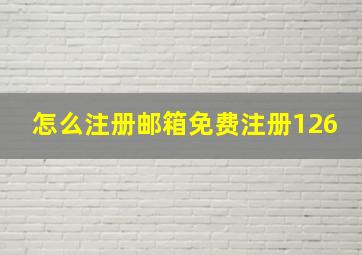 怎么注册邮箱免费注册126